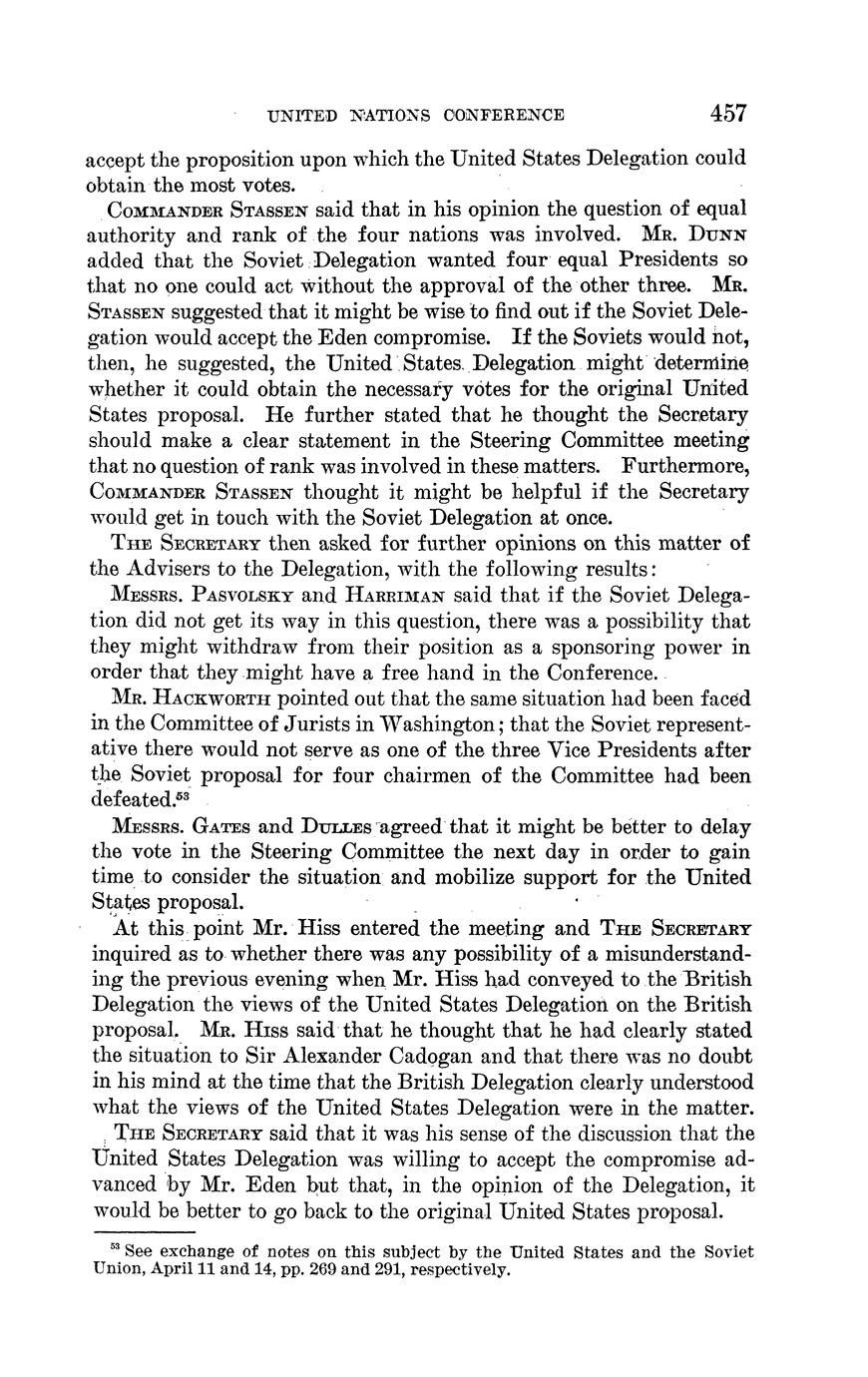 UNITED NATIONS CONFERENCE 457

accept the proposition upon which the United States Delegation could obtain the most votes.

COMMANDER STASSEN said that in his opinion the question of equal authority and rank of the four nations was involved. MR. DUNN added that the Soviet Delegation wanted four equal Presidents so that no one could act without the approval of the other three. MR. STASSEN suggested that it might be wise to find out if the Soviet Delegation would accept the Eden compromise. If the Soviets would not, then, he suggested, the United States Delegation might determine whether it could obtain the necessary votes for the original United States proposal. He further stated that he thought the Secretary should make a clear statement in the Steering Committee meeting that no question of rank was involved in these matters. Furthermore, COMMANDER STASSEN thought it might be helpful if the Secretary would get in touch with the Soviet Delegation at once.

THE SECRETARY then asked for further opinions on this matter of the Advisers to the Delegation, with the following results:

MESSRS. PASVOLSKY and HARRIMAN said that if the Soviet Delegation did not get its way in this question, there was a possibility that they might withdraw from their position as a sponsoring power in order that they might have a free hand in the Conference.

MR. HACKWORTH pointed out that the same situation had been faced in the Committee of Jurists in Washington; that the Soviet representative there would not serve as one of the three Vice Presidents after the Soviet proposal for four chairmen of the Committee had been defeated.$^{53}$

MESSRS. GATES and DULLES agreed that it might be better to delay the vote in the Steering Committee the next day in order to gain time to consider the situation and mobilize support for the United States proposal.

At this point Mr. Hiss entered the meeting and THE SECRETARY inquired as to whether there was any possibility of a misunderstanding the previous evening when Mr. Hiss had conveyed to the British Delegation the views of the United States Delegation on the British proposal. MR. HISS said that he thought that he had clearly stated the situation to Sir Alexander Cadogan and that there was no doubt in his mind at the time that the British Delegation clearly understood what the views of the United States Delegation were in the matter.

THE SECRETARY said that it was his sense of the discussion that the United States Delegation was willing to accept the compromise advanced by Mr. Eden but that, in the opinion of the Delegation, it would be better to go back to the original United States proposal.

$^{53}$ See exchange of notes on this subject by the United States and the Soviet Union, April 11 and 14, pp. 269 and 291, respectively.